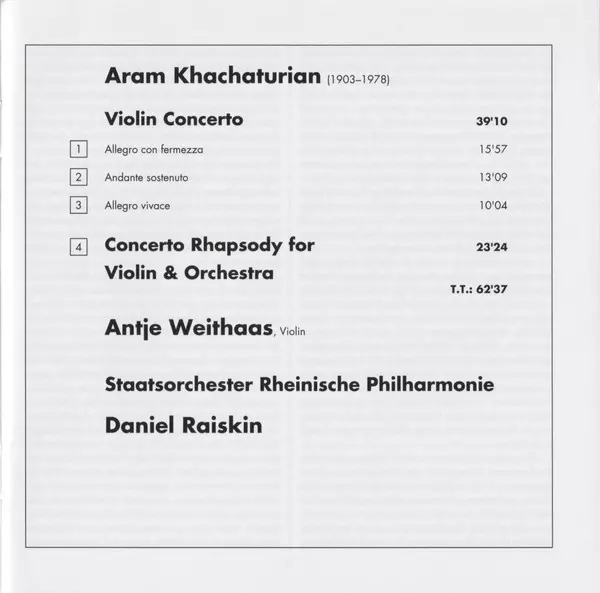 Aram Khachaturian (1903–1978)

Violin Concerto 39'10

1 Allegro con fermezza 15'57

2 Andante sostenuto 13'09

3 Allegro vivace 10'04

4 Concerto Rhapsody for Violin & Orchestra 23'24

T.T.: 62'37

Antje Weithaas, Violin

Staatsorchester Rheinische Philharmonie

Daniel Raiskin